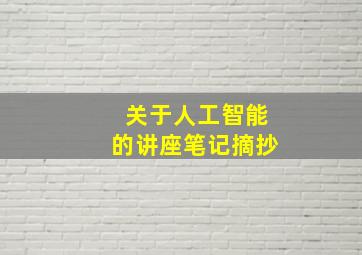 关于人工智能
的讲座笔记摘抄